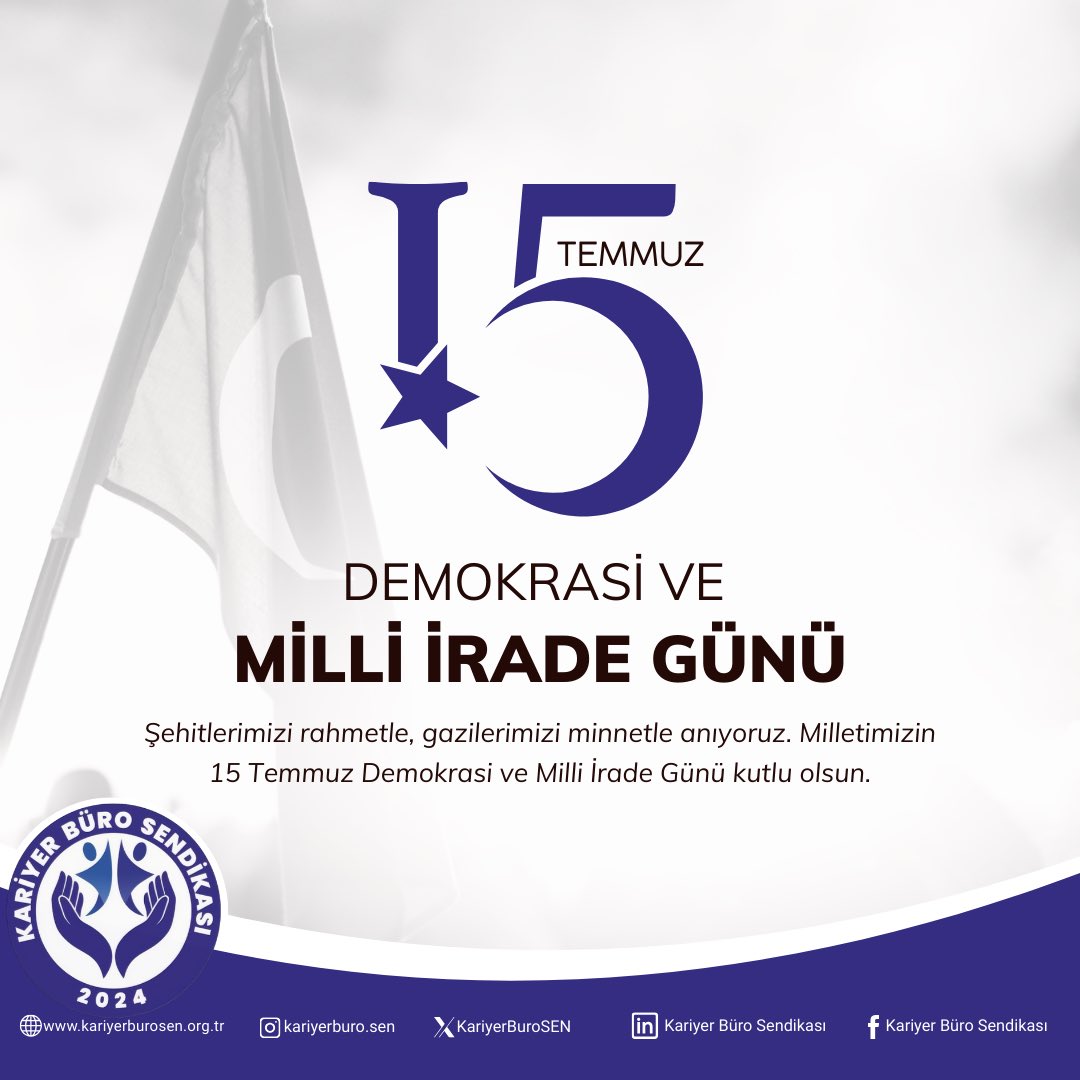 15 TEMMUZ

DEMOKRASİ VE
MİLLİ İRADE GÜNÜ

Şehitlerimizi rahmetle, gazilerimizi minnetle anıyoruz. Milletimizin 15 Temmuz Demokrasi ve Milli İrade Günü kutlu olsun.

KARİYER BÜRO SENDİKASI
2024

www.kariyerburosen.org.tr
kariyerburo.sen
KariyerBuroSEN
Kariyer Büro Sendikası
Kariyer Büro Sendikası